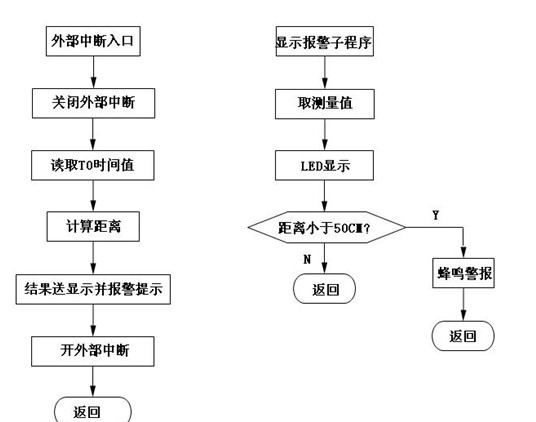 外部中断入口

关闭外部中断

读取T0时间值

计算距离

结果送显示并报警提示

开外部中断

返回

显示报警子程序

取测量值

LED显示

距离小于50CM?

Y

N

返回

蜂鸣警报

返回